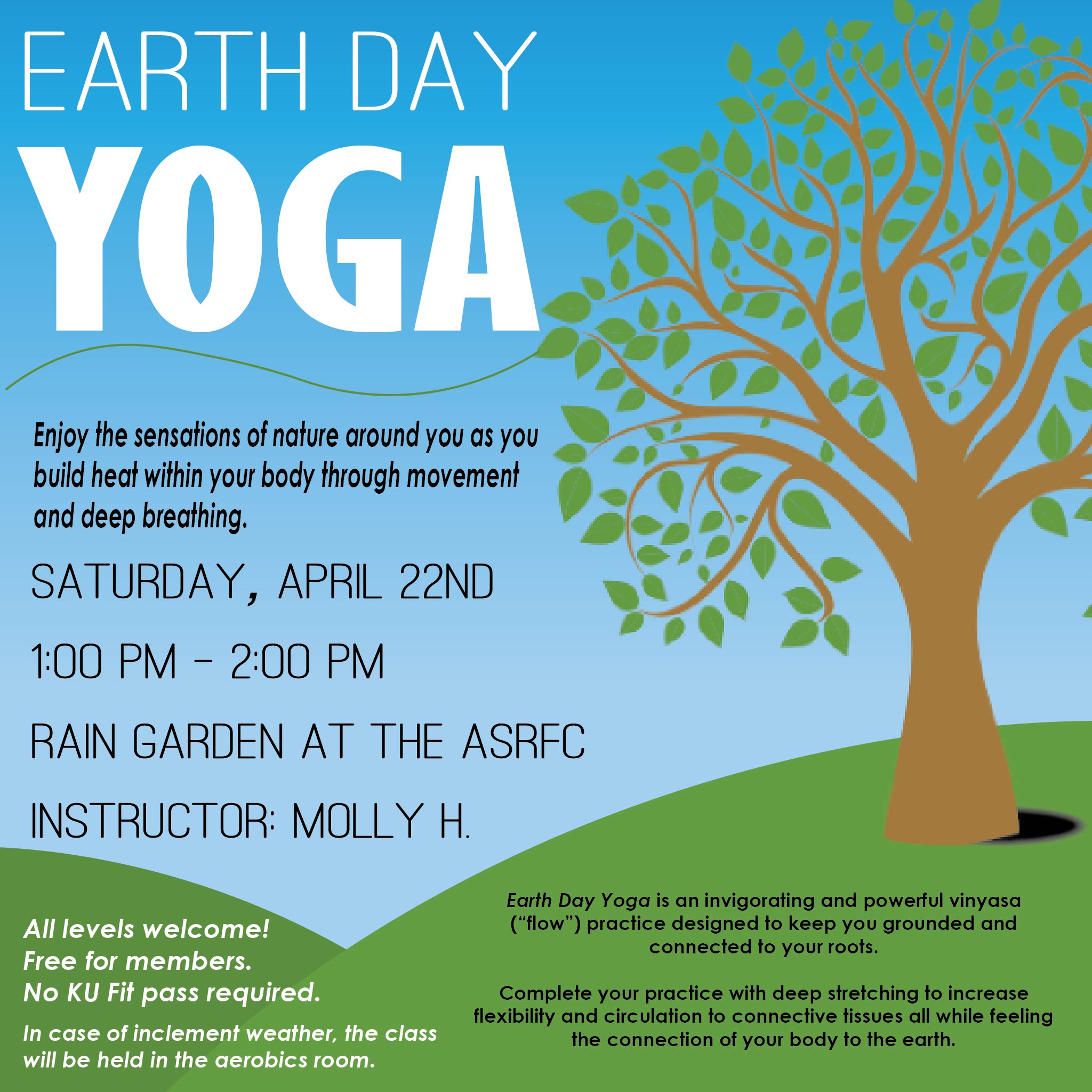 EARTH DAY

YOGA

Enjoy the sensations of nature around you as you build heat within your body through movement and deep breathing.

SATURDAY, APRIL 22ND

1:00 PM - 2:00 PM

RAIN GARDEN AT THE ASRFC

INSTRUCTOR: MOLLY H.

All levels welcome!
Free for members.
No KU Fit pass required.

In case of inclement weather, the class will be held in the aerobics room.

Earth Day Yoga is an invigorating and powerful vinyasa ("flow") practice designed to keep you grounded and connected to your roots.

Complete your practice with deep stretching to increase flexibility and circulation to connective tissues all while feeling the connection of your body to the earth.